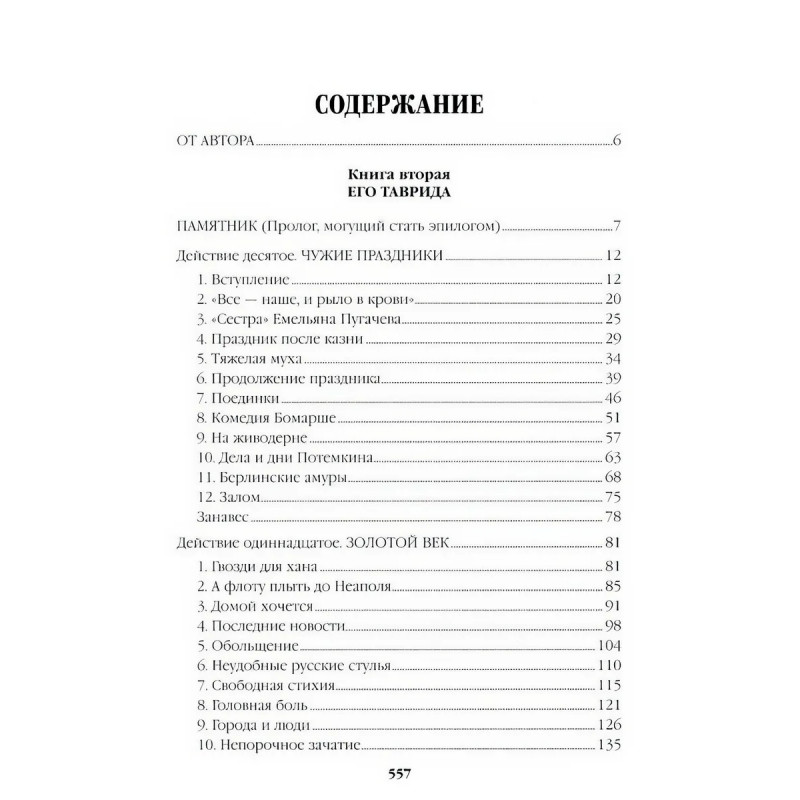 СОДЕРЖАНИЕ

ОТ АВТОРА 6

Книга вторая
ЕГО ТАВРИДА

ПАМЯТНИК (Пролог, могущий стать эпилогом) 7

Действие десятое. ЧУЖИЕ ПРАЗДНИКИ 12
1. Вступление 12
2. «Все — наше, и рыло в крови» 20
3. «Сестра» Емельяна Пугачева 25
4. Праздник после казни 29
5. Тяжелая муха 34
6. Продолжение праздника 39
7. Поединки 46
8. Комедия Бомарше 51
9. На живодерне 57
10. Дела и дни Потемкина 63
11. Берлинские амуры 68
12. Залом 75
Занавес 78

Действие одиннадцатое. ЗОЛОТОЙ ВЕК 81
1. Гвозди для хана 81
2. А флоту плыть до Неаполя 85
3. Домой хочется 91
4. Последние новости 98
5. Обольщение 104
6. Неудобные русские стулья 110
7. Свободная стихия 115
8. Головная боль 121
9. Города и люди 126
10. Непорочное зачатие 135

557